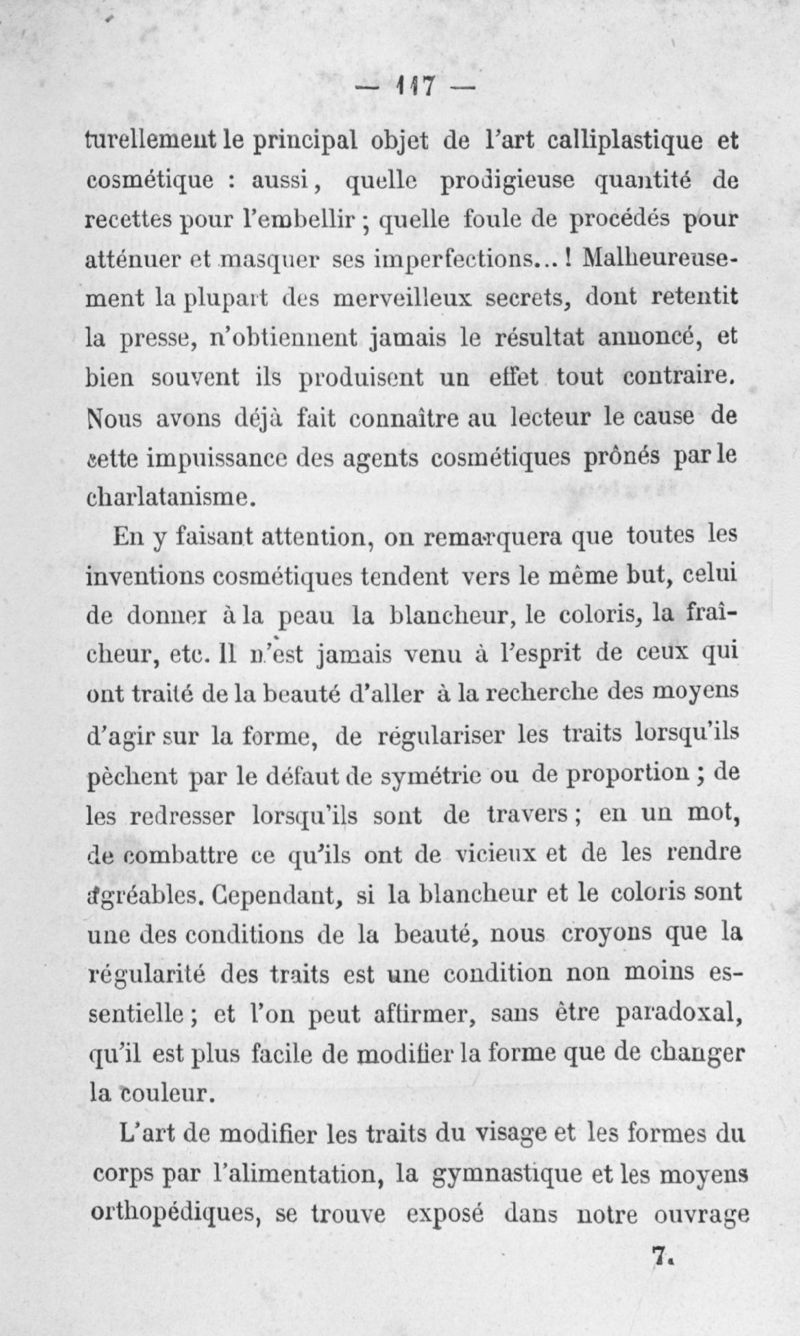 — 117 —

turellement le principal objet de l'art calliplastique et cosmétique : aussi, quelle prodigieuse quantité de recettes pour l'embellir ; quelle foule de procédés pour atténuer et masquer ses imperfections... ! Malheureusement la plupart des merveilleux secrets, dont retentit la presse, n'obtiennent jamais le résultat annoncé, et bien souvent ils produisent un effet tout contraire. Nous avons déjà fait connaître au lecteur le cause de cette impuissance des agents cosmétiques prônés par le charlatanisme.

En y faisant attention, on remarquera que toutes les inventions cosmétiques tendent vers le même but, celui de donner à la peau la blancheur, le coloris, la fraîcheur, etc. Il n'est jamais venu à l'esprit de ceux qui ont traité de la beauté d'aller à la recherche des moyens d'agir sur la forme, de régulariser les traits lorsqu'ils pèchent par le défaut de symétrie ou de proportion ; de les redresser lorsqu'ils sont de travers ; en un mot, de combattre ce qu'ils ont de vicieux et de les rendre agréables. Cependant, si la blancheur et le coloris sont une des conditions de la beauté, nous croyons que la régularité des traits est une condition non moins essentielle ; et l'on peut affirmer, sans être paradoxal, qu'il est plus facile de modifier la forme que de changer la couleur.

L'art de modifier les traits du visage et les formes du corps par l'alimentation, la gymnastique et les moyens orthopédiques, se trouve exposé dans notre ouvrage

7.